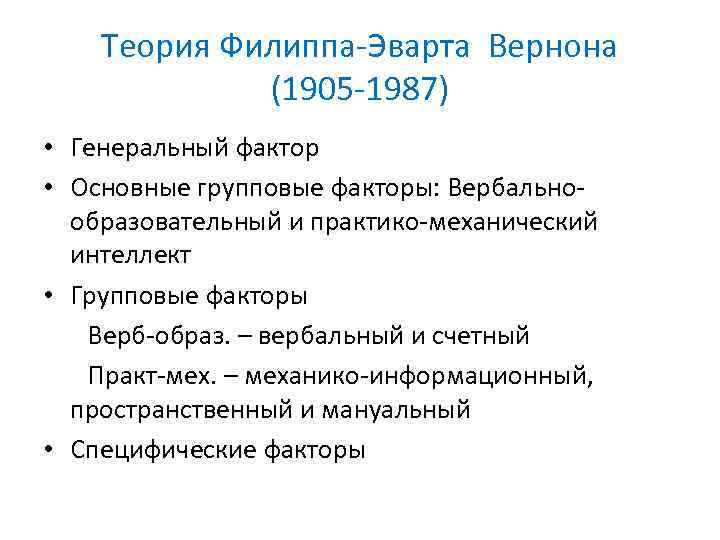 Теория Филиппа-Эварта Вернона (1905-1987)

• Генеральный фактор
• Основные групповые факторы: Вербально-образовательный и практико-механический интеллект
• Групповые факторы
Верб-образ. – вербальный и счетный
Практ-мех. – механико-информационный, пространственный и мануальный
• Специфические факторы